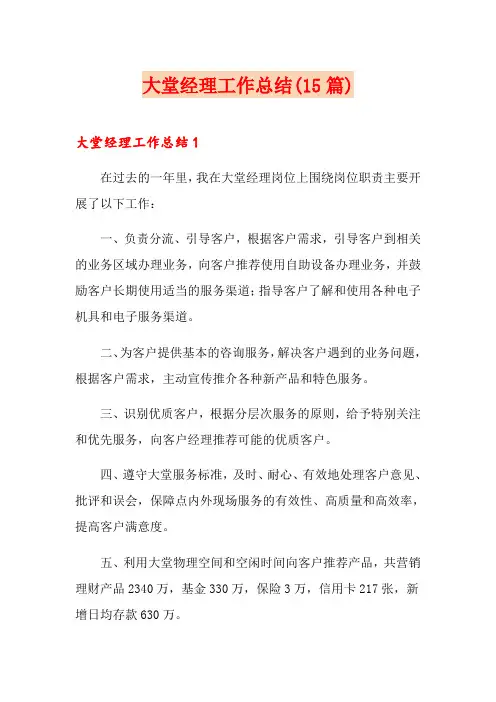 大堂经理工作总结(15篇)

大堂经理工作总结1

在过去的一年里，我在大堂经理岗位上围绕岗位职责主要开展了以下工作：

一、负责分流、引导客户，根据客户需求，引导客户到相关的业务区域办理业务，向客户推荐使用自助设备办理业务，并鼓励客户长期使用适当的服务渠道；指导客户了解和使用各种电子机具和电子服务渠道。

二、为客户提供基本的咨询服务，解决客户遇到的业务问题，根据客户需求，主动宣传推介各种新产品和特色服务。

三、识别优质客户，根据分层次服务的原则，给予特别关注和优先服务，向客户经理推荐可能的优质客户。

四、遵守大堂服务标准，及时、耐心、有效地处理客户意见、批评和误会，保障点内外现场服务的有效性、高质量和高效率，提高客户满意度。

五、利用大堂物理空间和空闲时间向客户推荐产品，共营销理财产品2340万，基金330万，保险3万，信用卡217张，新增日均存款630万。